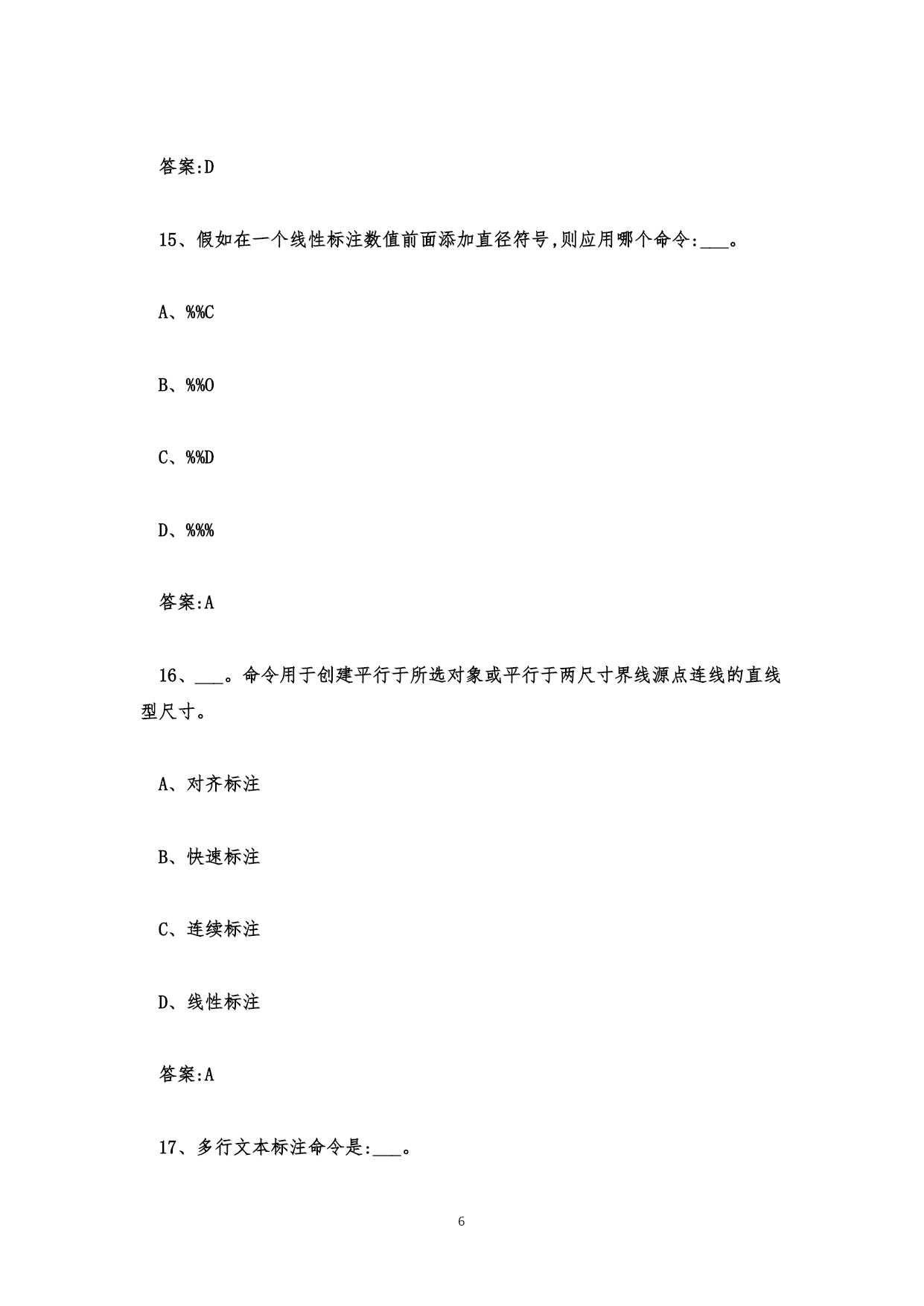 答案:D

15、假如在一个线性标注数值前面添加直径符号,则应用哪个命令:___。

A、%%C

B、%%O

C、%%D

D、%%%

答案:A

16、___。命令用于创建平行于所选对象或平行于两尺寸界线源点连线的直线型尺寸。

A、对齐标注

B、快速标注

C、连续标注

D、线性标注

答案:A

17、多行文本标注命令是:___。

6